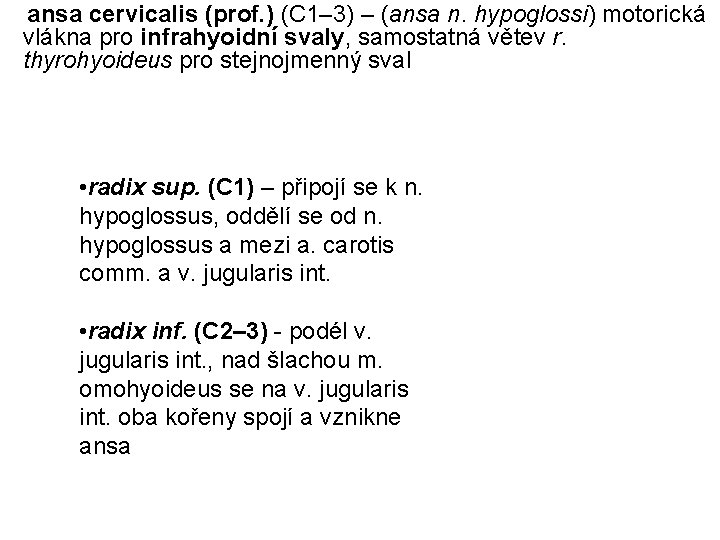 ansa cervicalis (prof.) (C1–3) – (ansa n. hypoglossi) motorická vlákna pro infrahyoidní svaly, samostatná větev r. thyrohyoideus pro stejnojmenný sval

•radix sup. (C1) – připojí se k n. hypoglossus, oddělí se od n. hypoglossus a mezi a. carotis comm. a v. jugularis int.

•radix inf. (C2–3) - podél v. jugularis int., nad šlachou m. omohyoideus se na v. jugularis int. oba kořeny spojí a vznikne ansa